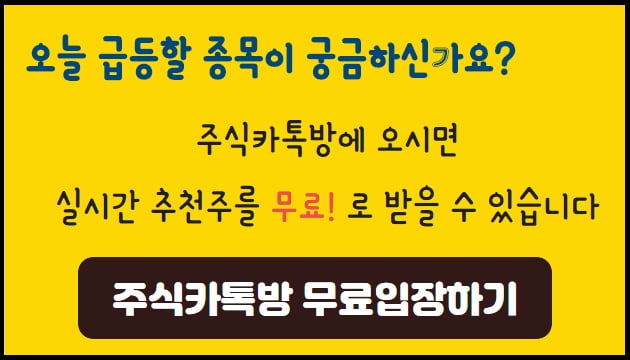 오늘 급등할 종목이 궁금하신가요?

주식카톡방에 오시면

실시간 추천주를 무료! 로 받을 수 있습니다

주식카톡방 무료입장하기